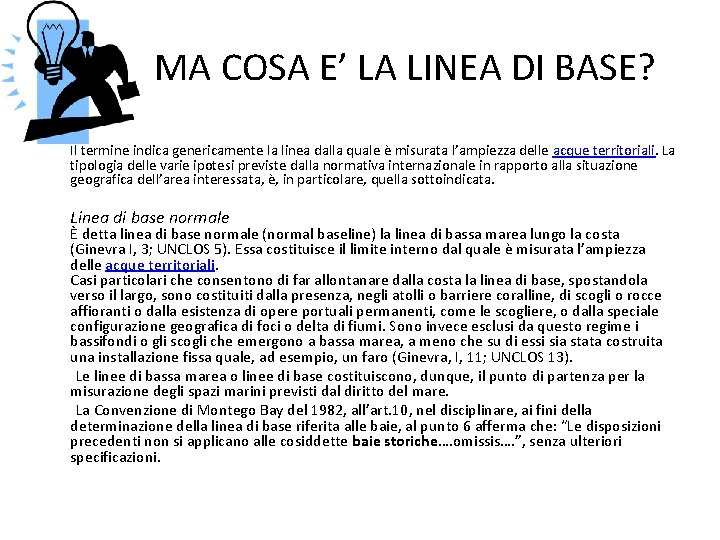 MA COSA E’ LA LINEA DI BASE?

Il termine indica genericamente la linea dalla quale è misurata l’ampiezza delle acque territoriali. La tipologia delle varie ipotesi previste dalla normativa internazionale in rapporto alla situazione geografica dell’area interessata, è, in particolare, quella sottoindicata.

Linea di base normale
È detta linea di base normale (normal baseline) la linea di bassa marea lungo la costa (Ginevra I, 3; UNCLOS 5). Essa costituisce il limite interno dal quale è misurata l’ampiezza delle acque territoriali.
Casi particolari che consentono di far allontanare dalla costa la linea di base, spostandola verso il largo, sono costituiti dalla presenza, negli atolli o barriere coralline, di scogli o rocce affioranti o dalla esistenza di opere portuali permanenti, come le scogliere, o dalla speciale configurazione geografica di foci o delta di fiumi. Sono invece esclusi da questo regime i bassifondi o gli scogli che emergono a bassa marea, a meno che su di essi sia stata costruita una installazione fissa quale, ad esempio, un faro (Ginevra, I, 11; UNCLOS 13).
Le linee di bassa marea o linee di base costituiscono, dunque, il punto di partenza per la misurazione degli spazi marini previsti dal diritto del mare.
La Convenzione di Montego Bay del 1982, all’art.10, nel disciplinare, ai fini della determinazione della linea di base riferita alle baie, al punto 6 afferma che: “Le disposizioni precedenti non si applicano alle cosiddette baie storiche….omissis….”, senza ulteriori specificazioni.